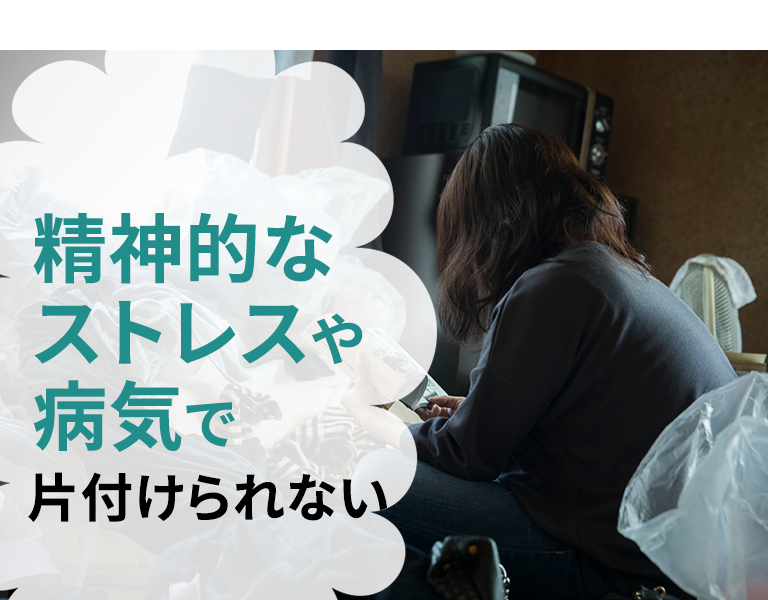 精神的な
ストレスや
病気で
片付けられない